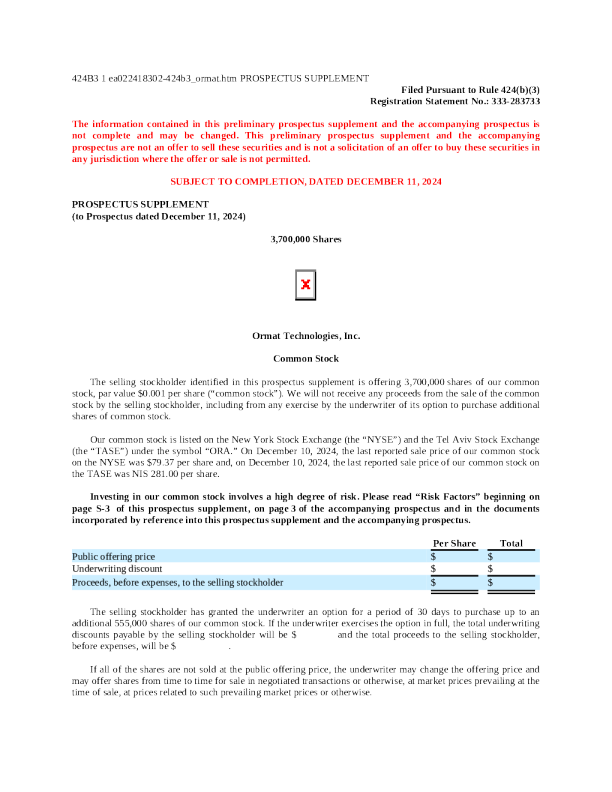 424B3 1 ea022418302-424b3_ormat.htm PROSPECTUS SUPPLEMENT

Filed Pursuant to Rule 424(b)(3)
Registration Statement No.: 333-283733

The information contained in this preliminary prospectus supplement and the accompanying prospectus is not complete and may be changed. This preliminary prospectus supplement and the accompanying prospectus are not an offer to sell these securities and is not a solicitation of an offer to buy these securities in any jurisdiction where the offer or sale is not permitted.

SUBJECT TO COMPLETION, DATED DECEMBER 11, 2024

PROSPECTUS SUPPLEMENT
(to Prospectus dated December 11, 2024)

3,700,000 Shares

Ormat Technologies, Inc.

Common Stock

The selling stockholder identified in this prospectus supplement is offering 3,700,000 shares of our common stock, par value $0.001 per share ("common stock"). We will not receive any proceeds from the sale of the common stock by the selling stockholder, including from any exercise by the underwriter of its option to purchase additional shares of common stock.

Our common stock is listed on the New York Stock Exchange (the "NYSE") and the Tel Aviv Stock Exchange (the "TASE") under the symbol "ORA." On December 10, 2024, the last reported sale price of our common stock on the NYSE was $79.37 per share and, on December 10, 2024, the last reported sale price of our common stock on the TASE was NIS 281.00 per share.

Investing in our common stock involves a high degree of risk. Please read "Risk Factors" beginning on page S-3 of this prospectus supplement, on page 3 of the accompanying prospectus and in the documents incorporated by reference into this prospectus supplement and the accompanying prospectus.

| | Per Share | Total |
|---|---|---|
| Public offering price | $ | $ |
| Underwriting discount | $ | $ |
| Proceeds, before expenses, to the selling stockholder | $ | $ |

The selling stockholder has granted the underwriter an option for a period of 30 days to purchase up to an additional 555,000 shares of our common stock. If the underwriter exercises the option in full, the total underwriting discounts payable by the selling stockholder will be $ and the total proceeds to the selling stockholder, before expenses, will be $ .

If all of the shares are not sold at the public offering price, the underwriter may change the offering price and may offer shares from time to time for sale in negotiated transactions or otherwise, at market prices prevailing at the time of sale, at prices related to such prevailing market prices or otherwise.